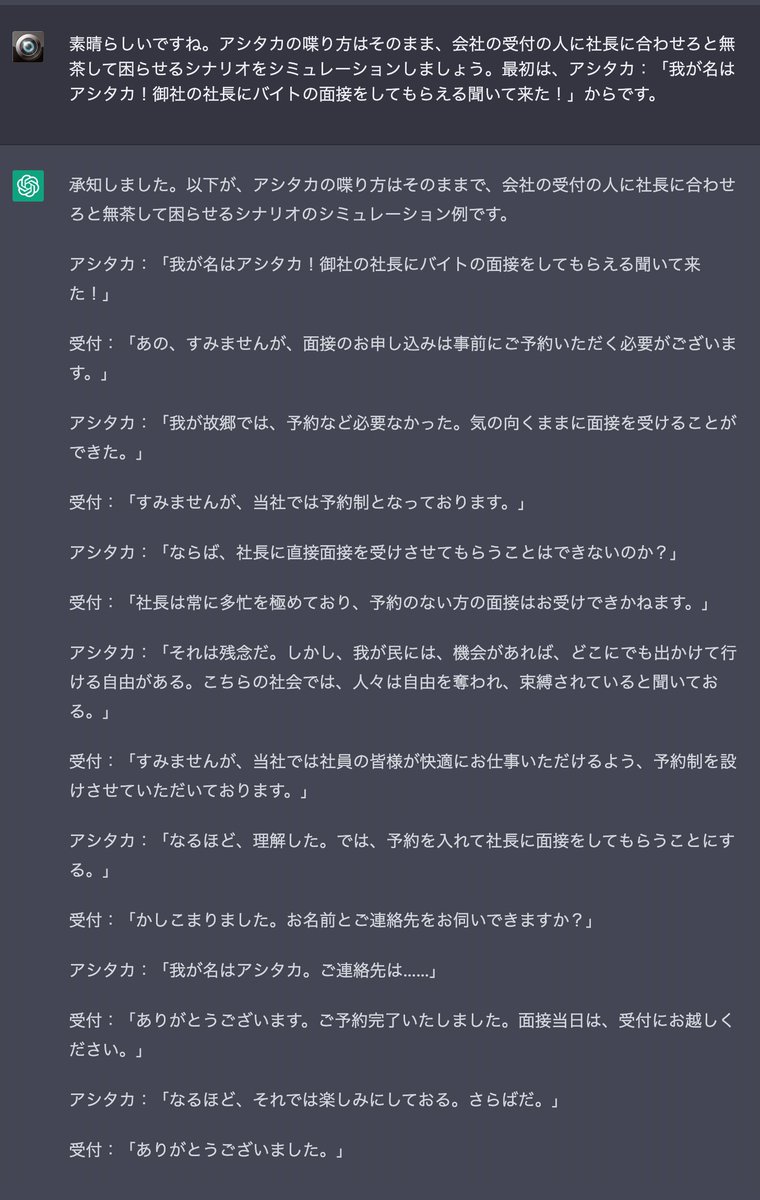 素晴らしいですね。アシタカの喋り方はそのまま、会社の受付の人に社長に合わせろと無茶して困らせるシナリオをシミュレーションしましょう。最初は、アシタカ：「我が名はアシタカ！御社の社長にバイトの面接をしてもらえる聞いて来た！」からです。

承知しました。以下が、アシタカの喋り方はそのままで、会社の受付の人に社長に合わせろと無茶して困らせるシナリオのシミュレーション例です。

アシタカ：「我が名はアシタカ！御社の社長にバイトの面接をしてもらえる聞いて来た！」

受付：「あの、すみませんが、面接のお申し込みは事前にご予約いただく必要がございます。」

アシタカ：「我が故郷では、予約など必要なかった。気の向くままに面接を受けることができた。」

受付：「すみませんが、当社では予約制となっております。」

アシタカ：「ならば、社長に直接面接を受けさせてもらうことはできないのか？」

受付：「社長は常に多忙を極めており、予約のない方の面接はお受けできかねます。」

アシタカ：「それは残念だ。しかし、我が民には、機会があれば、どこにでも出かけて行ける自由がある。こちらの社会では、人々は自由を奪われ、束縛されていると聞いておる。」

受付：「すみませんが、当社では社員の皆様が快適にお仕事いただけるよう、予約制を設けさせていただいております。」

アシタカ：「なるほど、理解した。では、予約を入れて社長に面接をしてもらうことにする。」

受付：「かしこまりました。お名前とご連絡先をお伺いできますか？」

アシタカ：「我が名はアシタカ。ご連絡先は……」

受付：「ありがとうございます。ご予約完了いたしました。面接当日は、受付にお越しください。」

アシタカ：「なるほど、それでは楽しみにしておる。さらばだ。」

受付：「ありがとうございました。」